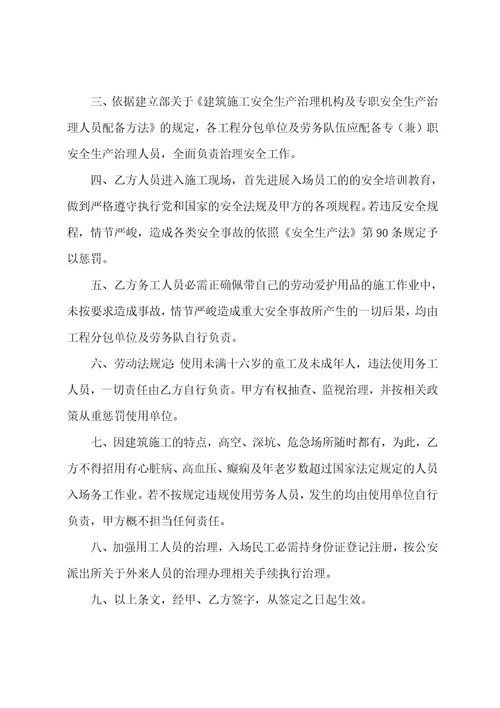 三、依据建立部关于《建筑施工安全生产治理机构及专职安全生产治理人员配备方法》的规定，各工程分包单位及劳务队伍应配备专（兼）职安全生产治理人员，全面负责治理安全工作。

四、乙方人员进入施工现场，首先进展入场员工的的安全培训教育，做到严格遵守执行党和国家的安全法规及甲方的各项规程。若违反安全规程，情节严峻，造成各类安全事故的依照《安全生产法》第90条规定予以惩罚。

五、乙方务工人员必需正确佩带自己的劳动爱护用品的施工作业中，未按要求造成事故，情节严峻造成重大安全事故所产生的一切后果，均由工程分包单位及劳务队自行负责。

六、劳动法规定：使用未满十六岁的童工及未成年人，违法使用务工人员，一切责任由乙方自行负责。甲方有权抽查、监视治理，并按相关政策从重惩罚使用单位。

七、因建筑施工的特点，高空、深坑、危急场所随时都有，为此，乙方不得招用有心脏病、高血压、癫痫及年老岁数超过国家法定规定的人员入场务工作业。若不按规定违规使用劳务人员，发生的均由使用单位自行负责，甲方概不担当任何责任。

八、加强用工人员的治理，入场民工必需持身份证登记注册，按公安派出所关于外来人员的治理办理相关手续执行治理。

九、以上条文，经甲、乙方签字，从签定之日起生效。